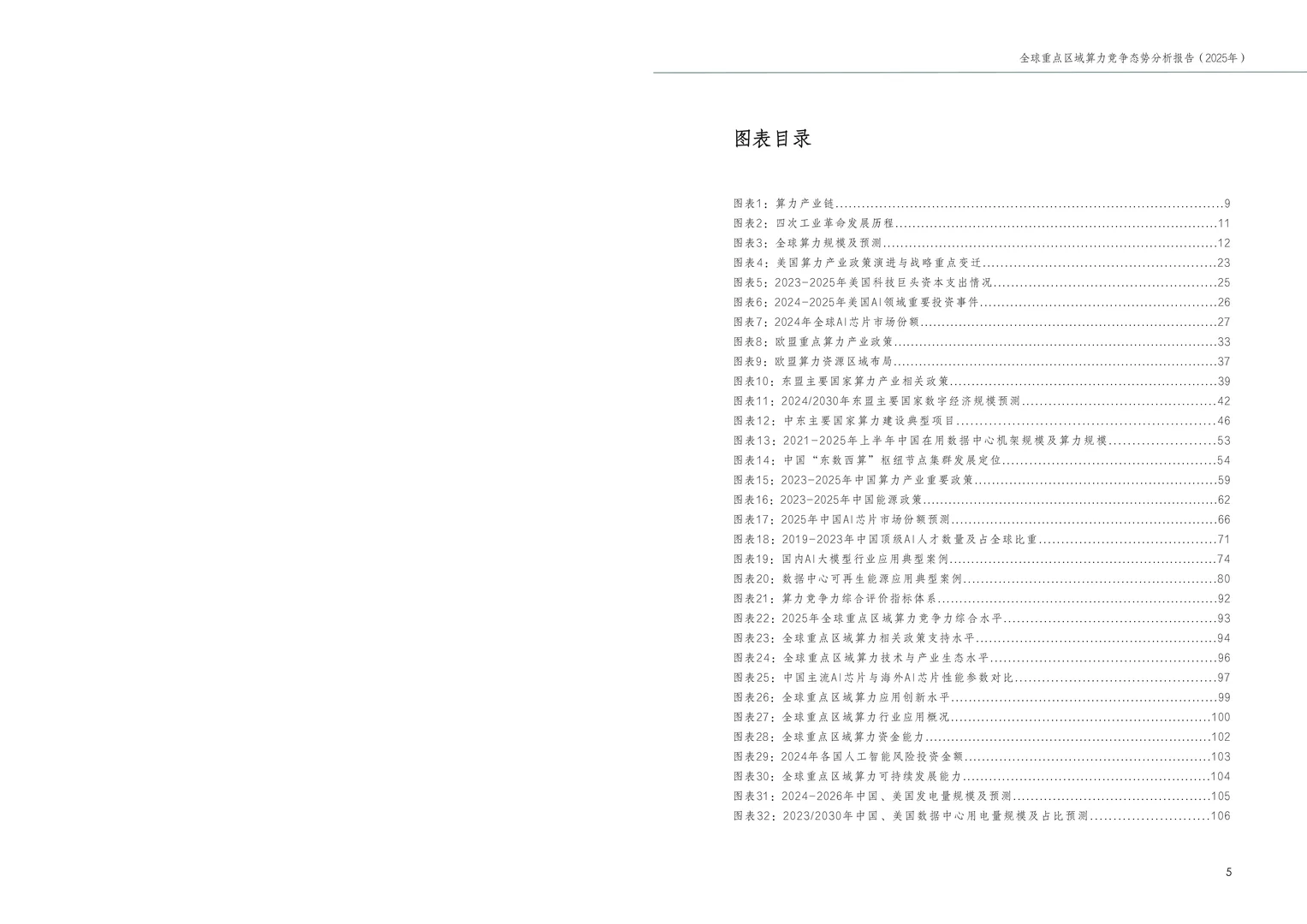 全球重点区域算力竞争态势分析报告（2025年）

图表目录

图表1：算力产业链 9
图表2：四次工业革命发展历程 11
图表3：全球算力规模及预测 12
图表4：美国算力产业政策演进与战略重点变迁 23
图表5：2023-2025年美国科技巨头资本支出情况 25
图表6：2024-2025年美国AI领域重要投资事件 26
图表7：2024年全球AI芯片市场份额 27
图表8：欧盟重点算力产业政策 33
图表9：欧盟算力资源区域布局 37
图表10：东盟主要国家算力产业相关政策 39
图表11：2024/2030年东盟主要国家数字经济规模预测 42
图表12：中东主要国家算力建设典型项目 46
图表13：2021-2025年上半年中国在用数据中心机架规模及算力规模 53
图表14：中国“东数西算”枢纽节点集群发展定位 54
图表15：2023-2025年中国算力产业重要政策 59
图表16：2023-2025年中国能源政策 62
图表17：2025年中国AI芯片市场份额预测 66
图表18：2019-2023年中国顶级AI人才数量及占全球比重 71
图表19：国内AI大模型行业应用典型案例 74
图表20：数据中心可再生能源应用典型案例 80
图表21：算力竞争力综合评价指标体系 92
图表22：2025年全球重点区域算力竞争力综合水平 93
图表23：全球重点区域算力相关政策支持水平 94
图表24：全球重点区域算力技术与产业生态水平 96
图表25：中国主流AI芯片与海外AI芯片性能参数对比 97
图表26：全球重点区域算力应用创新水平 99
图表27：全球重点区域算力行业应用概况 100
图表28：全球重点区域算力资金能力 102
图表29：2024年各国人工智能风险投资金额 103
图表30：全球重点区域算力可持续发展能力 104
图表31：2024-2026年中国、美国发电量规模及预测 105
图表32：2023/2030年中国、美国数据中心用电量规模及占比预测 106

5